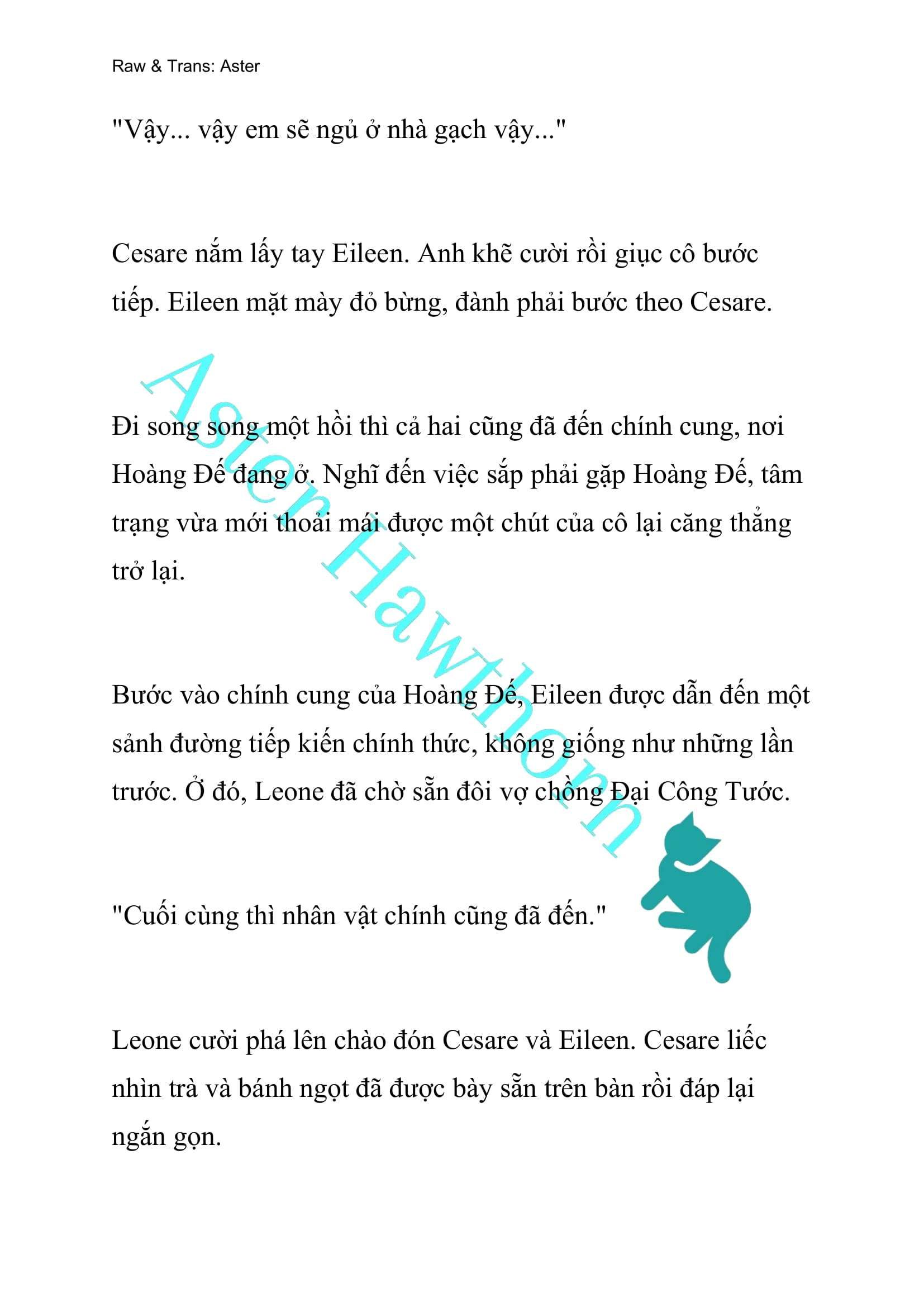 Raw & Trans: Aster

"Vậy... vậy em sẽ ngủ ở nhà gạch vậy..."

Cesare nắm lấy tay Eileen. Anh khẽ cười rồi giục cô bước tiếp. Eileen mặt mày đỏ bừng, đành phải bước theo Cesare.

Đi song song một hồi thì cả hai cũng đã đến chính cung, nơi Hoàng Đế đang ở. Nghĩ đến việc sắp phải gặp Hoàng Đế, tâm trạng vừa mới thoải mái được một chút của cô lại căng thẳng trở lại.

Bước vào chính cung của Hoàng Đế, Eileen được dẫn đến một sảnh đường tiếp kiến chính thức, không giống như những lần trước. Ở đó, Leone đã chờ sẵn đôi vợ chồng Đại Công Tước.

"Cuối cùng thì nhân vật chính cũng đã đến."

Leone cười phá lên chào đón Cesare và Eileen. Cesare liếc nhìn trà và bánh ngọt đã được bày sẵn trên bàn rồi đáp lại ngắn gọn.

Aster Hawthorn